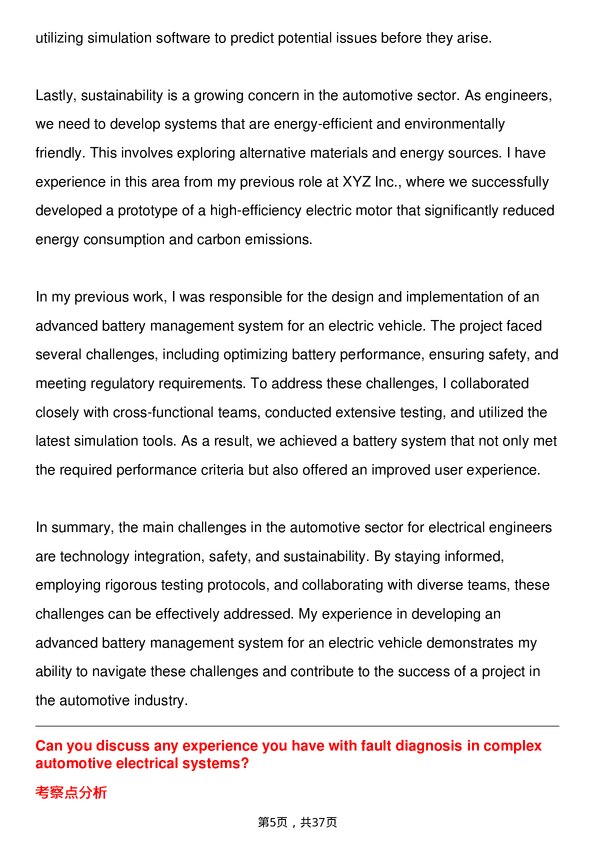 utilizing simulation software to predict potential issues before they arise.

Lastly, sustainability is a growing concern in the automotive sector. As engineers, we need to develop systems that are energy-efficient and environmentally friendly. This involves exploring alternative materials and energy sources. I have experience in this area from my previous role at XYZ Inc., where we successfully developed a prototype of a high-efficiency electric motor that significantly reduced energy consumption and carbon emissions.

In my previous work, I was responsible for the design and implementation of an advanced battery management system for an electric vehicle. The project faced several challenges, including optimizing battery performance, ensuring safety, and meeting regulatory requirements. To address these challenges, I collaborated closely with cross-functional teams, conducted extensive testing, and utilized the latest simulation tools. As a result, we achieved a battery system that not only met the required performance criteria but also offered an improved user experience.

In summary, the main challenges in the automotive sector for electrical engineers are technology integration, safety, and sustainability. By staying informed, employing rigorous testing protocols, and collaborating with diverse teams, these challenges can be effectively addressed. My experience in developing an advanced battery management system for an electric vehicle demonstrates my ability to navigate these challenges and contribute to the success of a project in the automotive industry.

Can you discuss any experience you have with fault diagnosis in complex automotive electrical systems?

考察点分析

第5页，共37页